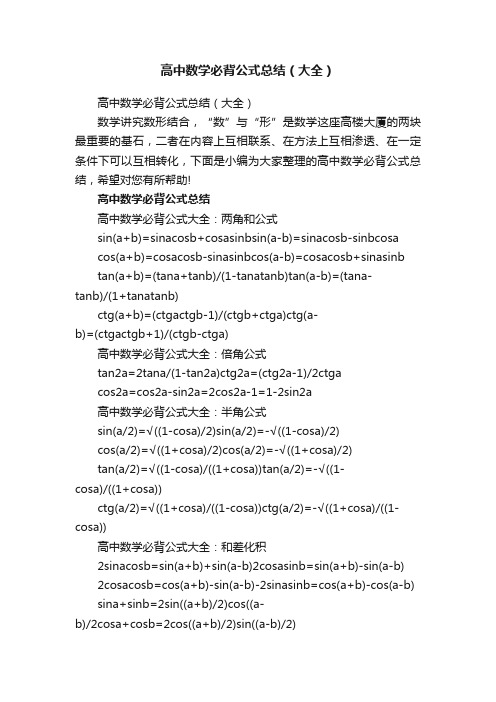 高中数学必背公式总结（大全）

高中数学必背公式总结（大全）

数学讲究数形结合，“数”与“形”是数学这座高楼大厦的两块最重要的基石，二者在内容上互相联系、在方法上互相渗透、在一定条件下可以互相转化，下面是小编为大家整理的高中数学必背公式总结，希望对您有所帮助!

高中数学必背公式总结

高中数学必背公式大全：两角和公式

sin(a+b)=sinacosb+cosasinbsin(a-b)=sinacosb-sinbcosa

cos(a+b)=cosacosb-sinasinbcos(a-b)=cosacosb+sinasinb

tan(a+b)=(tana+tanb)/(1-tanatanb)tan(a-b)=(tana-tanb)/(1+tanatanb)

ctg(a+b)=(ctgactgb-1)/(ctgb+ctga)ctg(a-b)=(ctgactgb+1)/(ctgb-ctga)

高中数学必背公式大全：倍角公式

tan2a=2tana/(1-tan2a)ctg2a=(ctg2a-1)/2ctga

cos2a=cos2a-sin2a=2cos2a-1=1-2sin2a

高中数学必背公式大全：半角公式

sin(a/2)=√((1-cosa)/2)sin(a/2)=-√((1-cosa)/2)

cos(a/2)=√((1+cosa)/2)cos(a/2)=-√((1+cosa)/2)

tan(a/2)=√((1-cosa)/((1+cosa))tan(a/2)=-√((1-cosa)/((1+cosa))

ctg(a/2)=√((1+cosa)/((1-cosa))ctg(a/2)=-√((1+cosa)/((1-cosa))

高中数学必背公式大全：和差化积

2sinacosb=sin(a+b)+sin(a-b)2cosasinb=sin(a+b)-sin(a-b)

2cosacosb=cos(a+b)-sin(a-b)-2sinasinb=cos(a+b)-cos(a-b)

sina+sinb=2sin((a+b)/2)cos((a-b)/2cosa+cosb=2cos((a+b)/2)sin((a-b)/2)